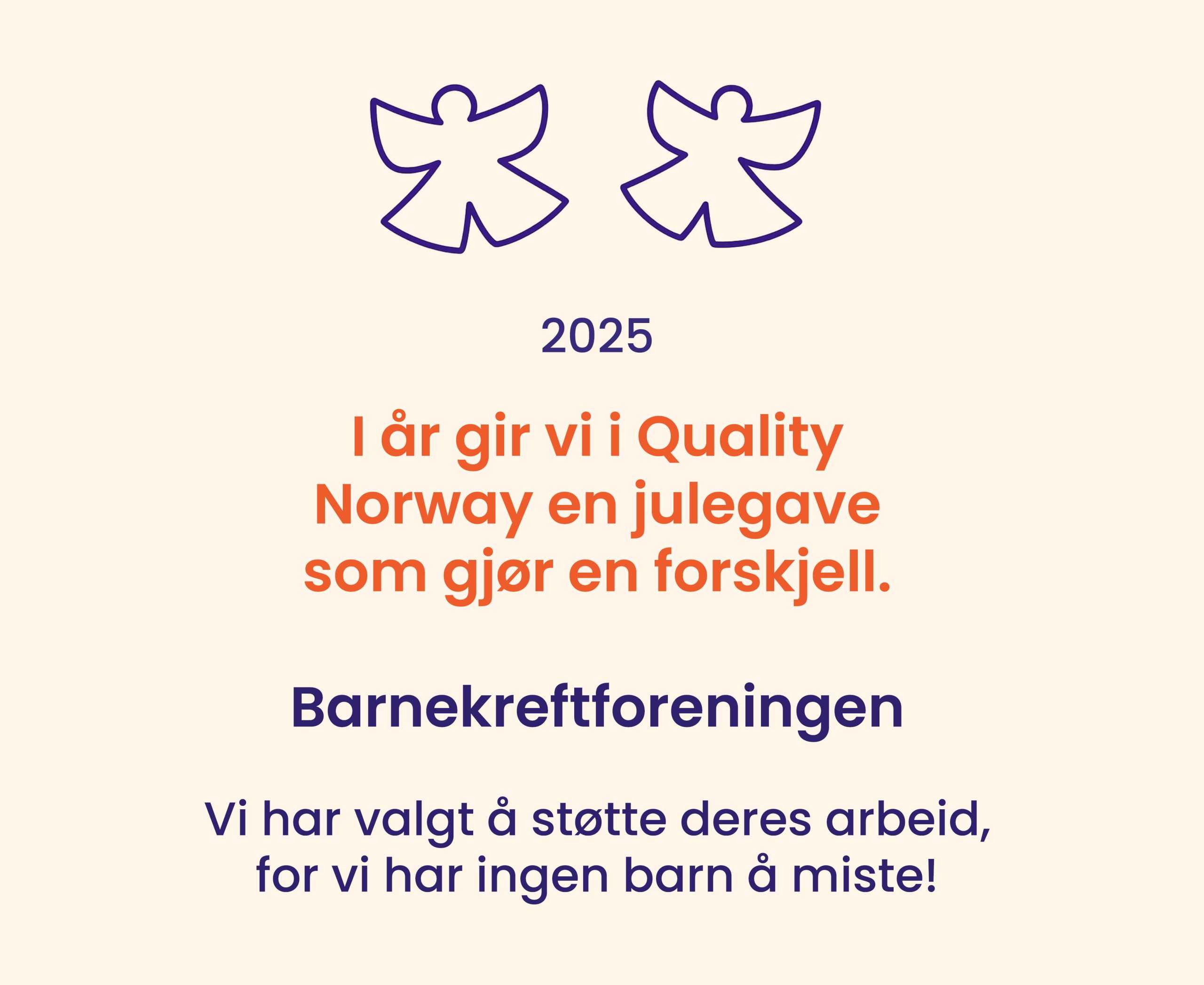 2025

I år gir vi i Quality Norway en julegave som gjør en forskjell.

Barnekreftforeningen

Vi har valgt å støtte deres arbeid, for vi har ingen barn å miste!